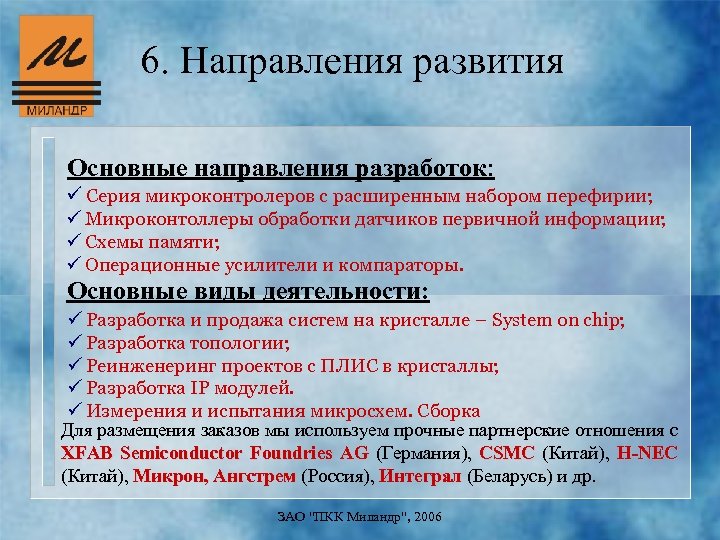 М
МИЛАНДР

6. Направления развития

Основные направления разработок:
✓ Серия микроконтролеров с расширенным набором перефирии;
✓ Микроконтоллеры обработки датчиков первичной информации;
✓ Схемы памяти;
✓ Операционные усилители и компараторы.

Основные виды деятельности:
✓ Разработка и продажа систем на кристалле – System on chip;
✓ Разработка топологии;
✓ Реинженеринг проектов с ПЛИС в кристаллы;
✓ Разработка IP модулей.
✓ Измерения и испытания микросхем. Сборка

Для размещения заказов мы используем прочные партнерские отношения с XFAB Semiconductor Foundries AG (Германия), CSMC (Китай), H-NEC (Китай), Микрон, Ангстрем (Россия), Интеграл (Беларусь) и др.

ЗАО "ПКК Миландр", 2006